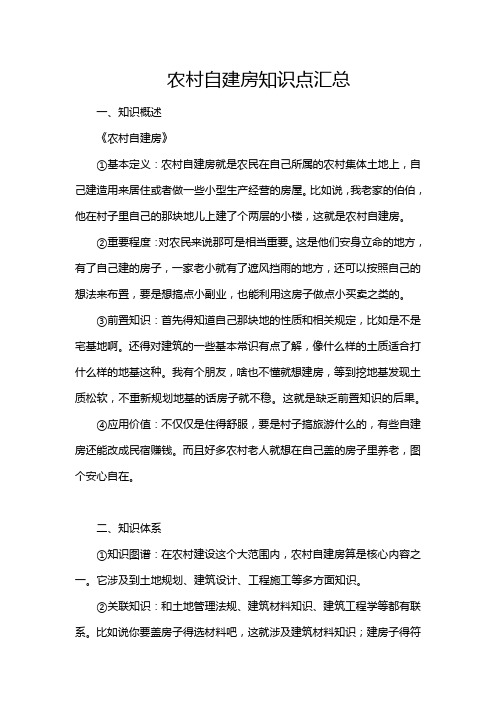 农村自建房知识点汇总

一、知识概述

《农村自建房》

①基本定义：农村自建房就是农民在自己所属的农村集体土地上，自己建造用来居住或者做一些小型生产经营的房屋。比如说，我老家的伯伯，他在村子里自己的那块地儿上建了个两层的小楼，这就是农村自建房。

②重要程度：对农民来说那可是相当重要。这是他们安身立命的地方，有了自己建的房子，一家老小就有了遮风挡雨的地方，还可以按照自己的想法来布置，要是想搞点小副业，也能利用这房子做点小买卖之类的。

③前置知识：首先得知道自己那块地的性质和相关规定，比如是不是宅基地啊。还得对建筑的一些基本常识有点了解，像什么样的土质适合打什么样的地基这种。我有个朋友，啥也不懂就想建房，等到挖地基发现土质松软，不重新规划地基的话房子就不稳。这就是缺乏前置知识的后果。

④应用价值：不仅仅是住得舒服，要是村子搞旅游什么的，有些自建房还能改成民宿赚钱。而且好多农村老人就想在自己盖的房子里养老，图个安心自在。

二、知识体系

①知识图谱：在农村建设这个大范围内，农村自建房算是核心内容之一。它涉及到土地规划、建筑设计、工程施工等多方面知识。

②关联知识：和土地管理法规、建筑材料知识、建筑工程学等都有联系。比如说你要盖房子得选材料吧，这就涉及建筑材料知识；建房子得符